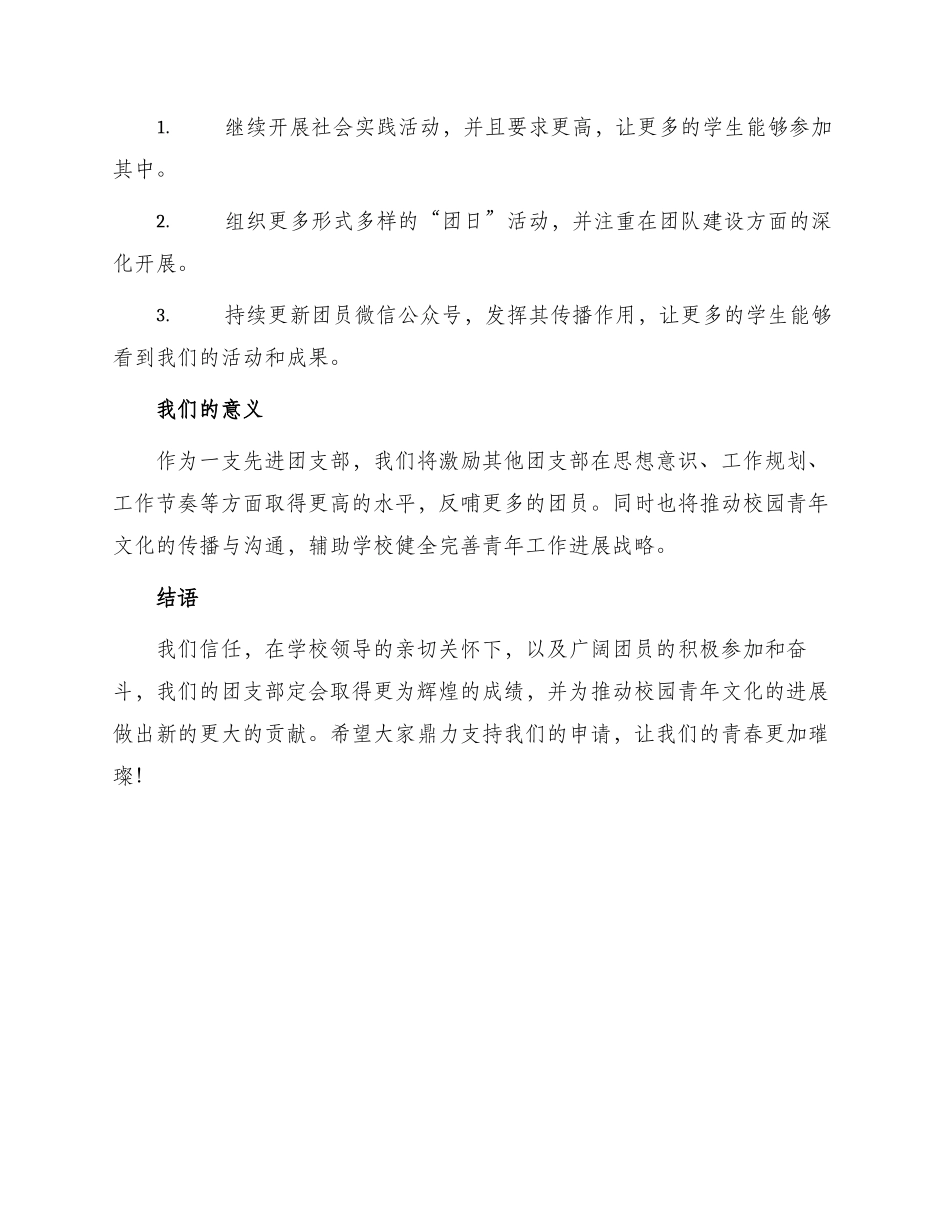 1. 继续开展社会实践活动，并且要求更高，让更多的学生能够参加其中。

2. 组织更多形式多样的“团日”活动，并注重在团队建设方面的深化开展。

3. 持续更新团员微信公众号，发挥其传播作用，让更多的学生能够看到我们的活动和成果。

我们的意义

作为一支先进团支部，我们将激励其他团支部在思想意识、工作规划、工作节奏等方面取得更高的水平，反哺更多的团员。同时也将推动校园青年文化的传播与沟通，辅助学校健全完善青年工作进展战略。

结语

我们信任，在学校领导的亲切关怀下，以及广阔团员的积极参加和奋斗，我们的团支部定会取得更为辉煌的成绩，并为推动校园青年文化的进展做出新的更大的贡献。希望大家鼎力支持我们的申请，让我们的青春更加璀璨！